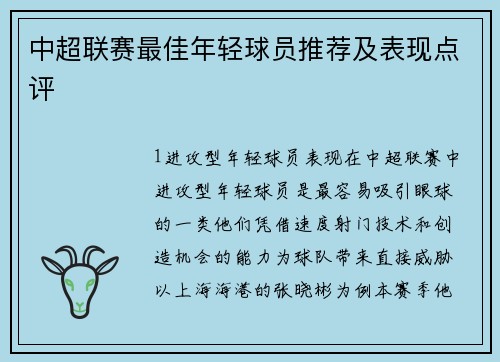 中超联赛最佳年轻球员推荐及表现点评

1进攻型年轻球员表现在中超联赛中进攻型年轻球员是最容易吸引眼球的一类他们凭借速度射门技术和创造机会的能力为球队带来直接威胁以上海海港的张晓彬为例本赛季他